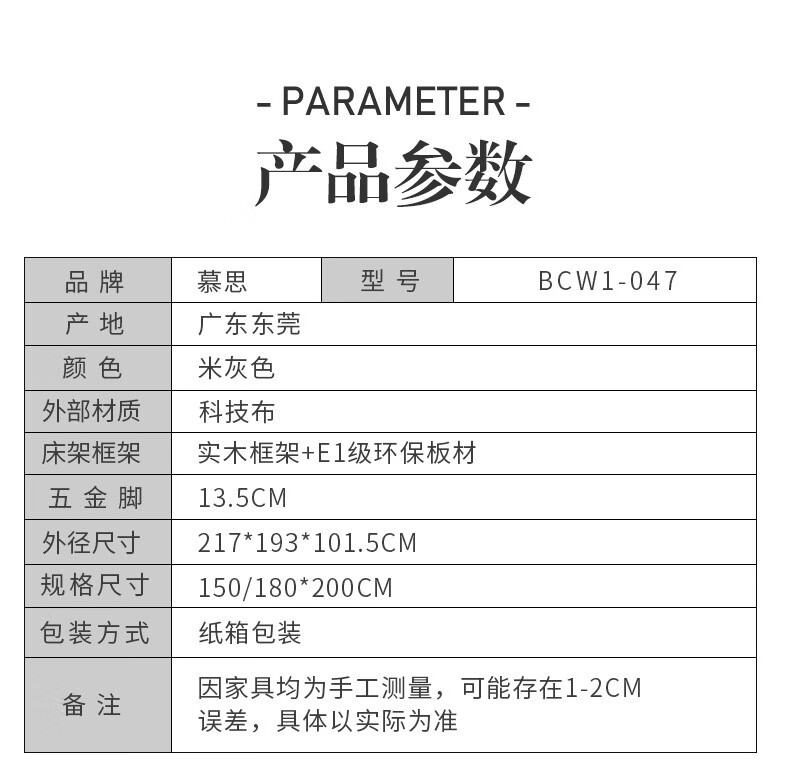 - PARAMETER -

产品参数

| 品牌 | 慕思 | 型号 | BCW1-047 |
|---|---|---|---|
| 产地 | 广东东莞 | | |
| 颜色 | 米灰色 | | |
| 外部材质 | 科技布 | | |
| 床架框架 | 实木框架+E1级环保板材 | | |
| 五金脚 | 13.5CM | | |
| 外径尺寸 | 217*193*101.5CM | | |
| 规格尺寸 | 150/180*200CM | | |
| 包装方式 | 纸箱包装 | | |
| 备注 | 因家具均为手工测量，可能存在1-2CM误差，具体以实际为准 | | |